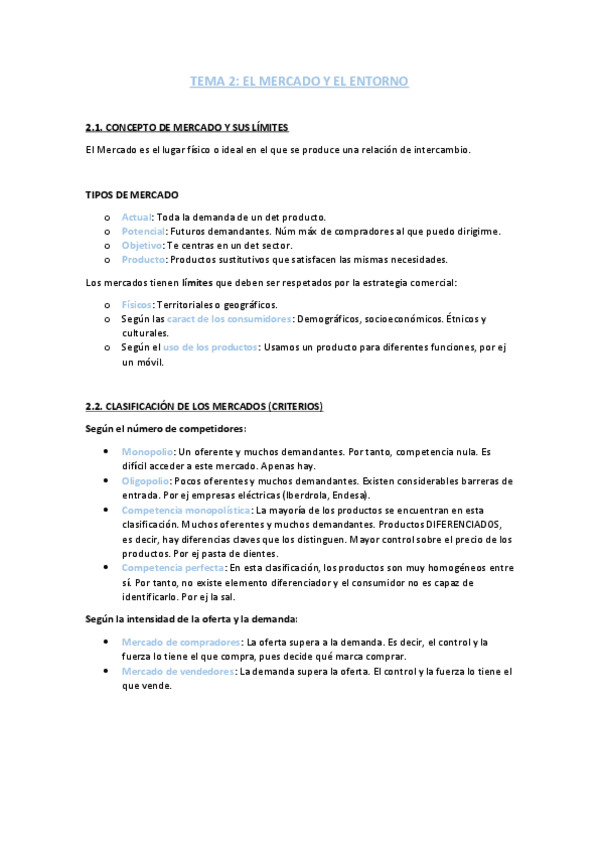 TEMA 2: EL MERCADO Y EL ENTORNO

2.1. CONCEPTO DE MERCADO Y SUS LÍMITES

El Mercado es el lugar físico o ideal en el que se produce una relación de intercambio.

TIPOS DE MERCADO

o Actual: Toda la demanda de un det producto.
o Potencial: Futuros demandantes. Núm máx de compradores al que puedo dirigirme.
o Objetivo: Te centras en un det sector.
o Producto: Productos sustitutivos que satisfacen las mismas necesidades.

Los mercados tienen límites que deben ser respetados por la estrategia comercial:

o Físicos: Territoriales o geográficos.
o Según las caract de los consumidores: Demográficos, socioeconómicos. Étnicos y culturales.
o Según el uso de los productos: Usamos un producto para diferentes funciones, por ej un móvil.

2.2. CLASIFICACIÓN DE LOS MERCADOS (CRITERIOS)

Según el número de competidores:

• Monopolio: Un oferente y muchos demandantes. Por tanto, competencia nula. Es difícil acceder a este mercado. Apenas hay.
• Oligopolio: Pocos oferentes y muchos demandantes. Existen considerables barreras de entrada. Por ej empresas eléctricas (Iberdrola, Endesa).
• Competencia monopolística: La mayoría de los productos se encuentran en esta clasificación. Muchos oferentes y muchos demandantes. Productos DIFERENCIADOS, es decir, hay diferencias claves que los distinguen. Mayor control sobre el precio de los productos. Por ej pasta de dientes.
• Competencia perfecta: En esta clasificación, los productos son muy homogéneos entre sí. Por tanto, no existe elemento diferenciador y el consumidor no es capaz de identificarlo. Por ej la sal.

Según la intensidad de la oferta y la demanda:

• Mercado de compradores: La oferta supera a la demanda. Es decir, el control y la fuerza lo tiene el que compra, pues decide qué marca comprar.
• Mercado de vendedores: La demanda supera la oferta. El control y la fuerza lo tiene el que vende.